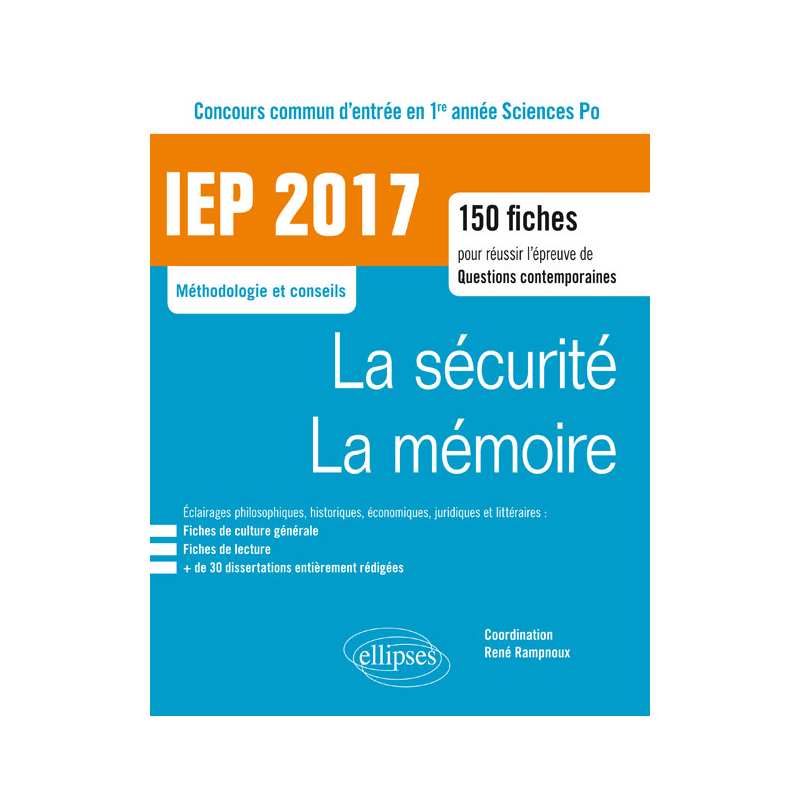 Concours commun d'entrée en 1$^{re}$ année Sciences Po

IEP 2017

150 fiches
pour réussir l'épreuve de
Questions contemporaines

Méthodologie et conseils

La sécurité
La mémoire

Éclairages philosophiques, historiques, économiques, juridiques et littéraires :
Fiches de culture générale
Fiches de lecture
+ de 30 dissertations entièrement rédigées

ellipses

Coordination
René Rampnoux